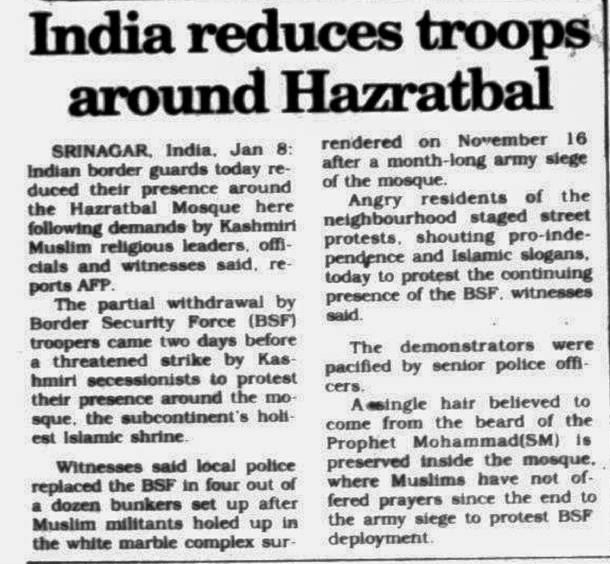 India reduces troops around Hazratbal

SRINAGAR, India, Jan 8: Indian border guards today reduced their presence around the Hazratbal Mosque here following demands by Kashmiri Muslim religious leaders, officials and witnesses said, reports AFP.

The partial withdrawal by Border Security Force (BSF) troopers came two days before a threatened strike by Kashmiri secessionists to protest their presence around the mosque, the subcontinent's holiest Islamic shrine.

Witnesses said local police replaced the BSF in four out of a dozen bunkers set up after Muslim militants holed up in the white marble complex surrendered on November 16 after a month-long army siege of the mosque.

Angry residents of the neighbourhood staged street protests, shouting pro-independence and Islamic slogans, today to protest the continuing presence of the BSF, witnesses said.

The demonstrators were pacified by senior police officers.

A single hair believed to come from the beard of the Prophet Mohammad(SM) is preserved inside the mosque, where Muslims have not offered prayers since the end to the army siege to protest BSF deployment.